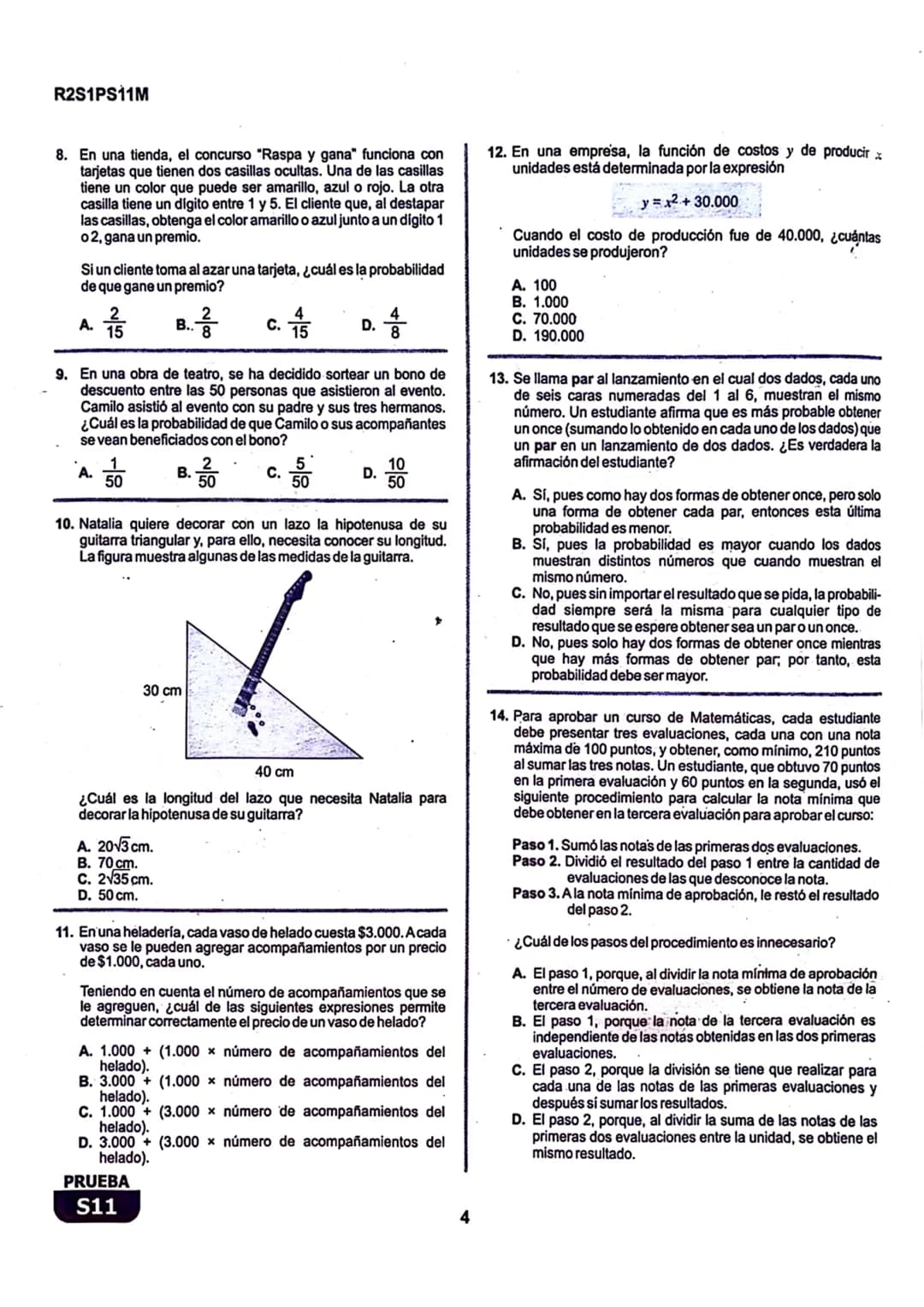 R2S1PS11M

8. En una tienda, el concurso "Raspa y gana" funciona con tarjetas que tienen dos casillas ocultas. Una de las casillas tiene un color que puede ser amarillo, azul o rojo. La otra casilla tiene un dígito entre 1 y 5. El cliente que, al destapar las casillas, obtenga el color amarillo o azul junto a un dígito 1 o 2, gana un premio.

Si un cliente toma al azar una tarjeta, ¿cuál es la probabilidad de que gane un premio?

A. $\frac{2}{15}$ B. $\frac{2}{8}$ C. $\frac{4}{15}$ D. $\frac{4}{8}$

9. En una obra de teatro, se ha decidido sortear un bono de descuento entre las 50 personas que asistieron al evento. Camilo asistió al evento con su padre y sus tres hermanos. ¿Cuál es la probabilidad de que Camilo o sus acompañantes se vean beneficiados con el bono?

A. $\frac{1}{50}$ B. $\frac{2}{50}$ C. $\frac{5}{50}$ D. $\frac{10}{50}$

10. Natalia quiere decorar con un lazo la hipotenusa de su guitarra triangular y, para ello, necesita conocer su longitud. La figura muestra algunas de las medidas de la guitarra.

30 cm

40 cm

¿Cuál es la longitud del lazo que necesita Natalia para decorar la hipotenusa de su guitarra?

A. $20\sqrt{3}$ cm.
B. 70 cm.
C. $2\sqrt{35}$ cm.
D. 50 cm.

11. En una heladería, cada vaso de helado cuesta $3.000. A cada vaso se le pueden agregar acompañamientos por un precio de $1.000, cada uno.

Teniendo en cuenta el número de acompañamientos que se le agreguen, ¿cuál de las siguientes expresiones permite determinar correctamente el precio de un vaso de helado?

A. 1.000 + (1.000 × número de acompañamientos del helado).
B. 3.000 + (1.000 × número de acompañamientos del helado).
C. 1.000 + (3.000 × número de acompañamientos del helado).
D. 3.000 + (3.000 × número de acompañamientos del helado).

PRUEBA
S11

12. En una empresa, la función de costos y de producir x unidades está determinada por la expresión

$y = x^2 + 30.000$

Cuando el costo de producción fue de 40.000, ¿cuántas unidades se produjeron?

A. 100
B. 1.000
C. 70.000
D. 190.000

13. Se llama par al lanzamiento en el cual dos dados, cada uno de seis caras numeradas del 1 al 6, muestran el mismo número. Un estudiante afirma que es más probable obtener un once (sumando lo obtenido en cada uno de los dados) que un par en un lanzamiento de dos dados. ¿Es verdadera la afirmación del estudiante?

A. Sí, pues como hay dos formas de obtener once, pero solo una forma de obtener cada par, entonces esta última probabilidad es menor.
B. Sí, pues la probabilidad es mayor cuando los dados muestran distintos números que cuando muestran el mismo número.
C. No, pues sin importar el resultado que se pida, la probabilidad siempre será la misma para cualquier tipo de resultado que se espere obtener sea un par o un once.
D. No, pues solo hay dos formas de obtener once mientras que hay más formas de obtener par; por tanto, esta probabilidad debe ser mayor.

14. Para aprobar un curso de Matemáticas, cada estudiante debe presentar tres evaluaciones, cada una con una nota máxima de 100 puntos, y obtener, como mínimo, 210 puntos al sumar las tres notas. Un estudiante, que obtuvo 70 puntos en la primera evaluación y 60 puntos en la segunda, usó el siguiente procedimiento para calcular la nota mínima que debe obtener en la tercera evaluación para aprobar el curso:

Paso 1. Sumó las notas de las primeras dos evaluaciones.
Paso 2. Dividió el resultado del paso 1 entre la cantidad de evaluaciones de las que desconoce la nota.
Paso 3. A la nota mínima de aprobación, le restó el resultado del paso 2.

¿Cuál de los pasos del procedimiento es innecesario?

A. El paso 1, porque, al dividir la nota mínima de aprobación entre el número de evaluaciones, se obtiene la nota de la tercera evaluación.
B. El paso 1, porque la nota de la tercera evaluación es independiente de las notas obtenidas en las dos primeras evaluaciones.
C. El paso 2, porque la división se tiene que realizar para cada una de las notas de las primeras evaluaciones y después sí sumar los resultados.
D. El paso 2, porque, al dividir la suma de las notas de las primeras dos evaluaciones entre la unidad, se obtiene el mismo resultado.

4